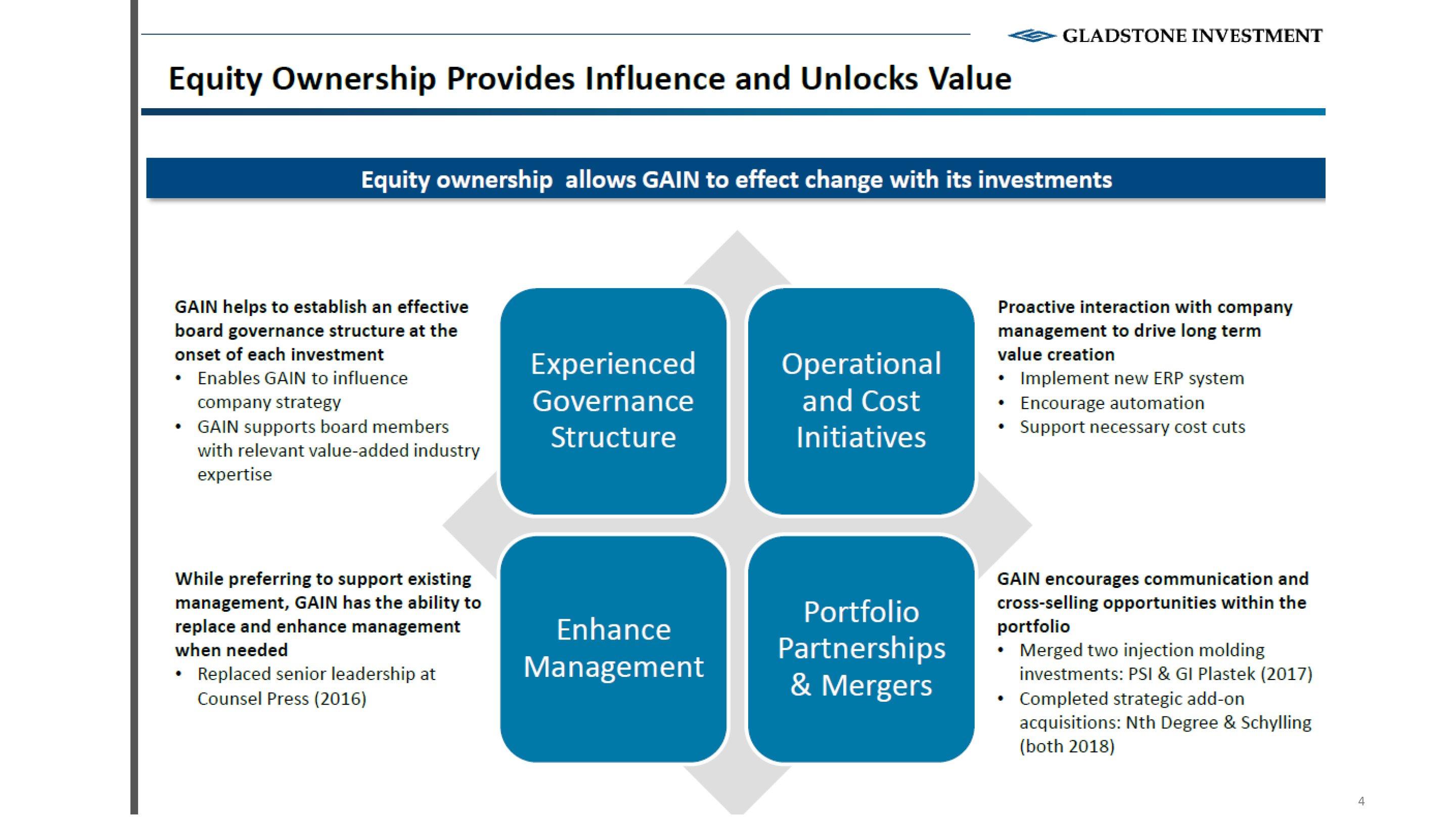 GLADSTONE INVESTMENT

Equity Ownership Provides Influence and Unlocks Value

Equity ownership allows GAIN to effect change with its investments

GAIN helps to establish an effective board governance structure at the onset of each investment
• Enables GAIN to influence company strategy
• GAIN supports board members with relevant value-added industry expertise

Experienced Governance Structure

Operational and Cost Initiatives

Proactive interaction with company management to drive long term value creation
• Implement new ERP system
• Encourage automation
• Support necessary cost cuts

While preferring to support existing management, GAIN has the ability to replace and enhance management when needed
• Replaced senior leadership at Counsel Press (2016)

Enhance Management

Portfolio Partnerships & Mergers

GAIN encourages communication and cross-selling opportunities within the portfolio
• Merged two injection molding investments: PSI & GI Plastek (2017)
• Completed strategic add-on acquisitions: Nth Degree & Schylling (both 2018)

4